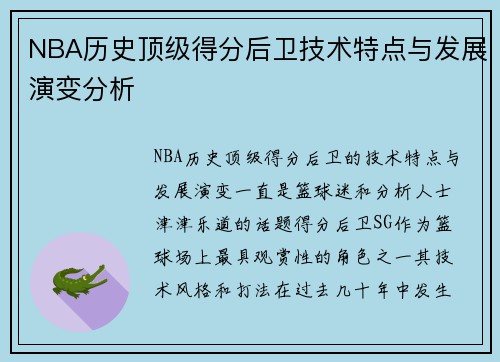 NBA历史顶级得分后卫技术特点与发展演变分析

NBA历史顶级得分后卫的技术特点与发展演变一直是篮球迷和分析人士津津乐道的话题得分后卫SG作为篮球场上最具观赏性的角色之一其技术风格和打法在过去几十年中发生